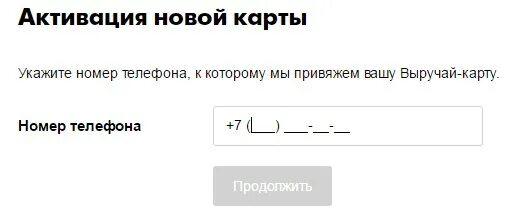 Активация новой карты

Укажите номер телефона, к которому мы привяжем вашу Выручай-карту.

Номер телефона

+7 (___) ___-__-__

Продолжить